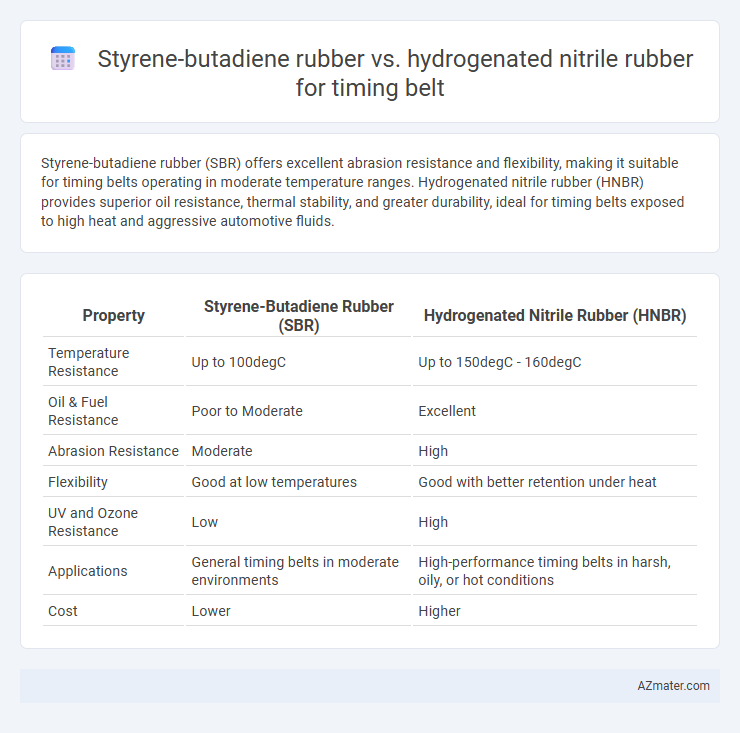 Styrene-butadiene rubber vs. hydrogenated nitrile rubber for timing belt

Styrene-butadiene rubber (SBR) offers excellent abrasion resistance and flexibility, making it suitable for timing belts operating in moderate temperature ranges. Hydrogenated nitrile rubber (HNBR) provides superior oil resistance, thermal stability, and greater durability, ideal for timing belts exposed to high heat and aggressive automotive fluids.

| Property | Styrene-Butadiene Rubber (SBR) | Hydrogenated Nitrile Rubber (HNBR) |
|---|---|---|
| Temperature Resistance | Up to 100degC | Up to 150degC - 160degC |
| Oil & Fuel Resistance | Poor to Moderate | Excellent |
| Abrasion Resistance | Moderate | High |
| Flexibility | Good at low temperatures | Good with better retention under heat |
| UV and Ozone Resistance | Low | High |
| Applications | General timing belts in moderate environments | High-performance timing belts in harsh, oily, or hot conditions |
| Cost | Lower | Higher |

AZmater.com